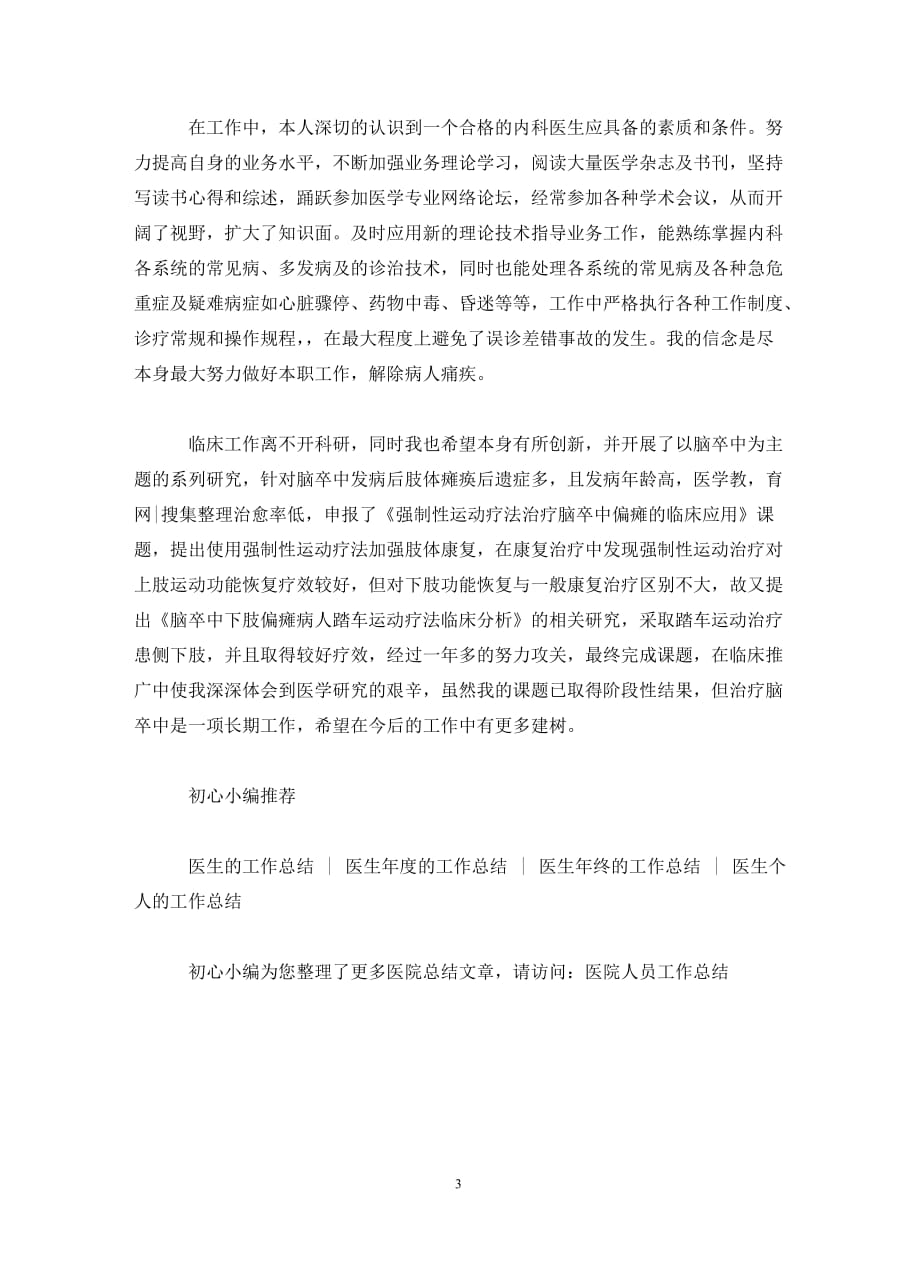 在工作中，本人深切的认识到一个合格的内科医生应具备的素质和条件。努力提高自身的业务水平，不断加强业务理论学习，阅读大量医学杂志及书刊，坚持写读书心得和综述，踊跃参加医学专业网络论坛，经常参加各种学术会议，从而开阔了视野，扩大了知识面。及时应用新的理论技术指导业务工作，能熟练掌握内科各系统的常见病、多发病及的诊治技术，同时也能处理各系统的常见病及各种急危重症及疑难病症如心脏骤停、药物中毒、昏迷等等，工作中严格执行各种工作制度、诊疗常规和操作规程，在最大程度上避免了误诊差错事故的发生。我的信念是尽本身最大努力做好本职工作，解除病人痛疾。

临床工作离不开科研，同时我也希望本身有所创新，并开展了以脑卒中为主题的系列研究，针对脑卒中发病后肢体瘫痪后遗症多，且发病年龄高，医学教，育网|搜集整理治愈率低，申报了《强制性运动疗法治疗脑卒中偏瘫的临床应用》课题，提出使用强制性运动疗法加强肢体康复，在康复治疗中发现强制性运动治疗对上肢运动功能恢复疗效较好，但对下肢功能恢复与一般康复治疗区别不大，故又提出《脑卒中下肢偏瘫病人踏车运动疗法临床分析》的相关研究，采取踏车运动治疗患侧下肢，并且取得较好疗效，经过一年多的努力攻关，最终完成课题，在临床推广中使我深深体会到医学研究的艰辛，虽然我的课题已取得阶段性结果，但治疗脑卒中是一项长期工作，希望在今后的工作中有更多建树。

初心小编推荐

医生的工作总结 ｜ 医生年度的工作总结 ｜ 医生年终的工作总结 ｜ 医生个人的工作总结

初心小编为您整理了更多医院总结文章，请访问：医院人员工作总结

3